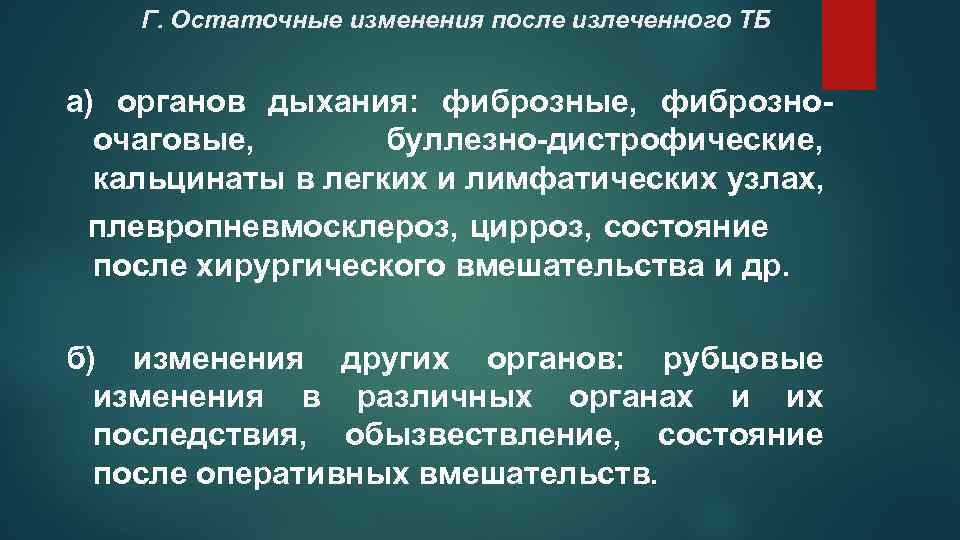 Г. Остаточные изменения после излеченного ТБ

а) органов дыхания: фиброзные, фиброзно-очаговые, буллезно-дистрофические, кальцинаты в легких и лимфатических узлах,

плевропневмосклероз, цирроз, состояние после хирургического вмешательства и др.

б) изменения других органов: рубцовые изменения в различных органах и их последствия, обызвествление, состояние после оперативных вмешательств.